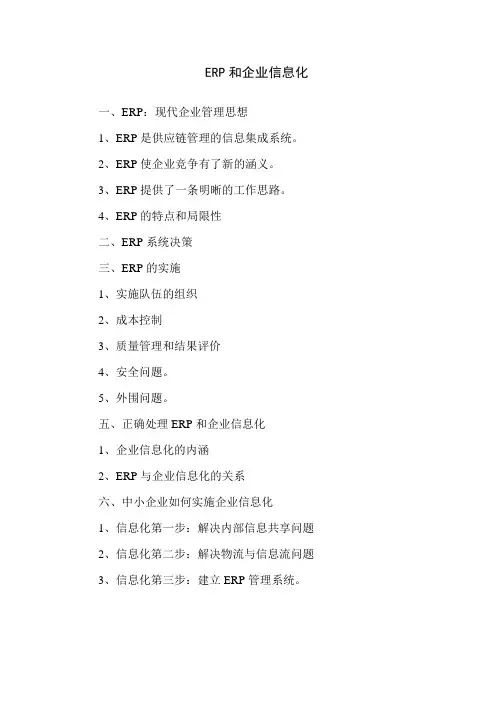 ERP 和企业信息化

一、ERP：现代企业管理思想

1、ERP 是供应链管理的信息集成系统。

2、ERP 使企业竞争有了新的涵义。

3、ERP 提供了一条明晰的工作思路。

4、ERP 的特点和局限性

二、ERP 系统决策

三、ERP 的实施

1、实施队伍的组织

2、成本控制

3、质量管理和结果评价

4、安全问题。

5、外围问题。

五、正确处理 ERP 和企业信息化

1、企业信息化的内涵

2、ERP 与企业信息化的关系

六、中小企业如何实施企业信息化

1、信息化第一步：解决内部信息共享问题

2、信息化第二步：解决物流与信息流问题

3、信息化第三步：建立 ERP 管理系统。